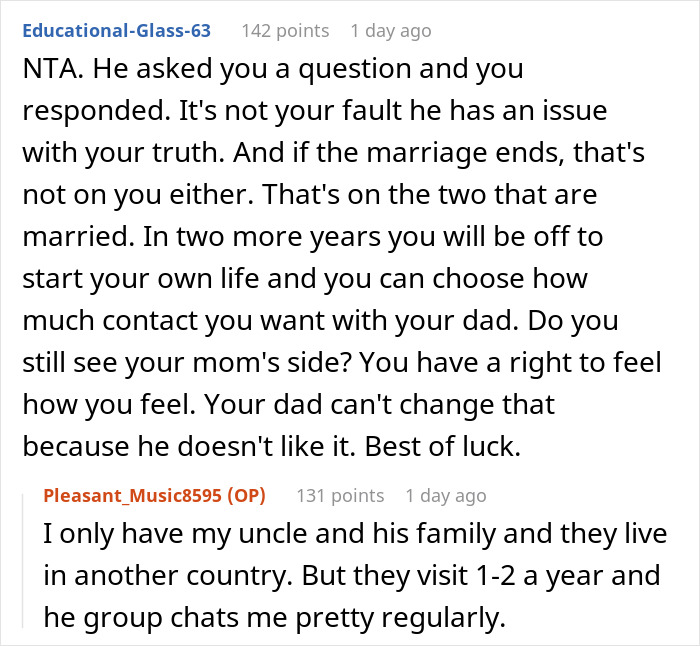 Educational-Glass-63 142 points 1 day ago

NTA. He asked you a question and you responded. It's not your fault he has an issue with your truth. And if the marriage ends, that's not on you either. That's on the two that are married. In two more years you will be off to start your own life and you can choose how much contact you want with your dad. Do you still see your mom's side? You have a right to feel how you feel. Your dad can't change that because he doesn't like it. Best of luck.

Pleasant_Music8595 (OP) 131 points 1 day ago

I only have my uncle and his family and they live in another country. But they visit 1-2 a year and he group chats me pretty regularly.